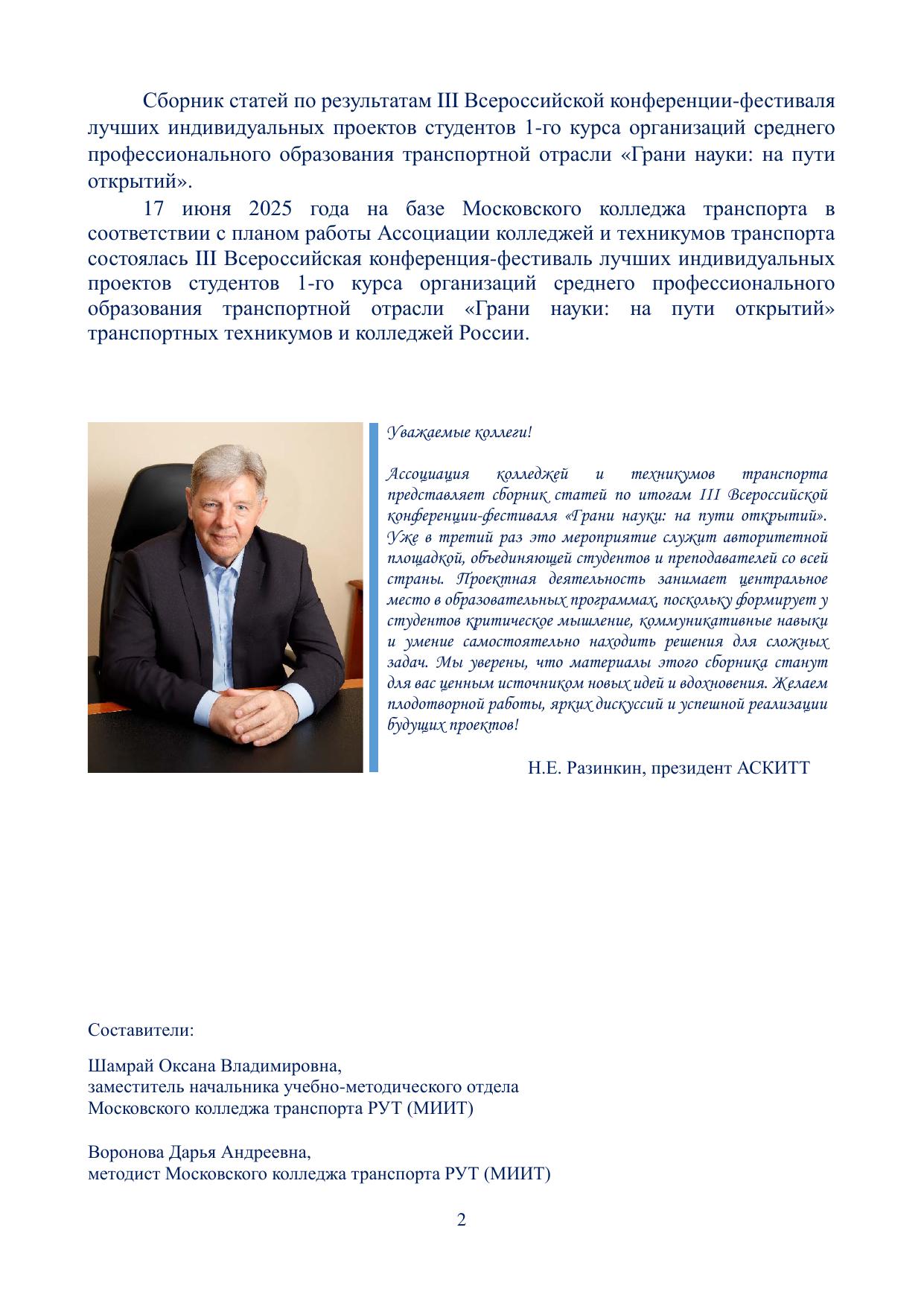 Сборник статей по результатам III Всероссийской конференции-фестиваля лучших индивидуальных проектов студентов 1-го курса организаций среднего профессионального образования транспортной отрасли «Грани науки: на пути открытий».

17 июня 2025 года на базе Московского колледжа транспорта в соответствии с планом работы Ассоциации колледжей и техникумов транспорта состоялась III Всероссийская конференция-фестиваль лучших индивидуальных проектов студентов 1-го курса организаций среднего профессионального образования транспортной отрасли «Грани науки: на пути открытий» транспортных техникумов и колледжей России.

Уважаемые коллеги!

Ассоциация колледжей и техникумов транспорта представляет сборник статей по итогам III Всероссийской конференции-фестиваля «Грани науки: на пути открытий». Уже в третий раз это мероприятие служит авторитетной площадкой, объединяющей студентов и преподавателей со всей страны. Проектная деятельность занимает центральное место в образовательных программах, поскольку формирует у студентов критическое мышление, коммуникативные навыки и умение самостоятельно находить решения для сложных задач. Мы уверены, что материалы этого сборника станут для вас ценным источником новых идей и вдохновения. Желаем плодотворной работы, ярких дискуссий и успешной реализации будущих проектов!

Н.Е. Разинкин, президент АСКИТТ

Составители:

Шамрай Оксана Владимировна,
заместитель начальника учебно-методического отдела
Московского колледжа транспорта РУТ (МИИТ)

Воронова Дарья Андреевна,
методист Московского колледжа транспорта РУТ (МИИТ)

2